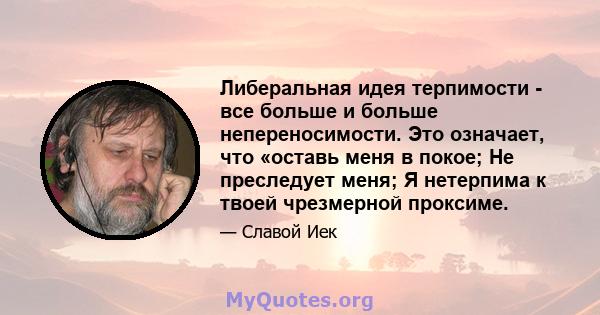 Либеральная идея терпимости - все больше и больше непереносимости. Это означает, что «оставь меня в покое; Не преследует меня; Я нетерпима к твоей чрезмерной проксиме.

— Славой Иек

MyQuotes.org